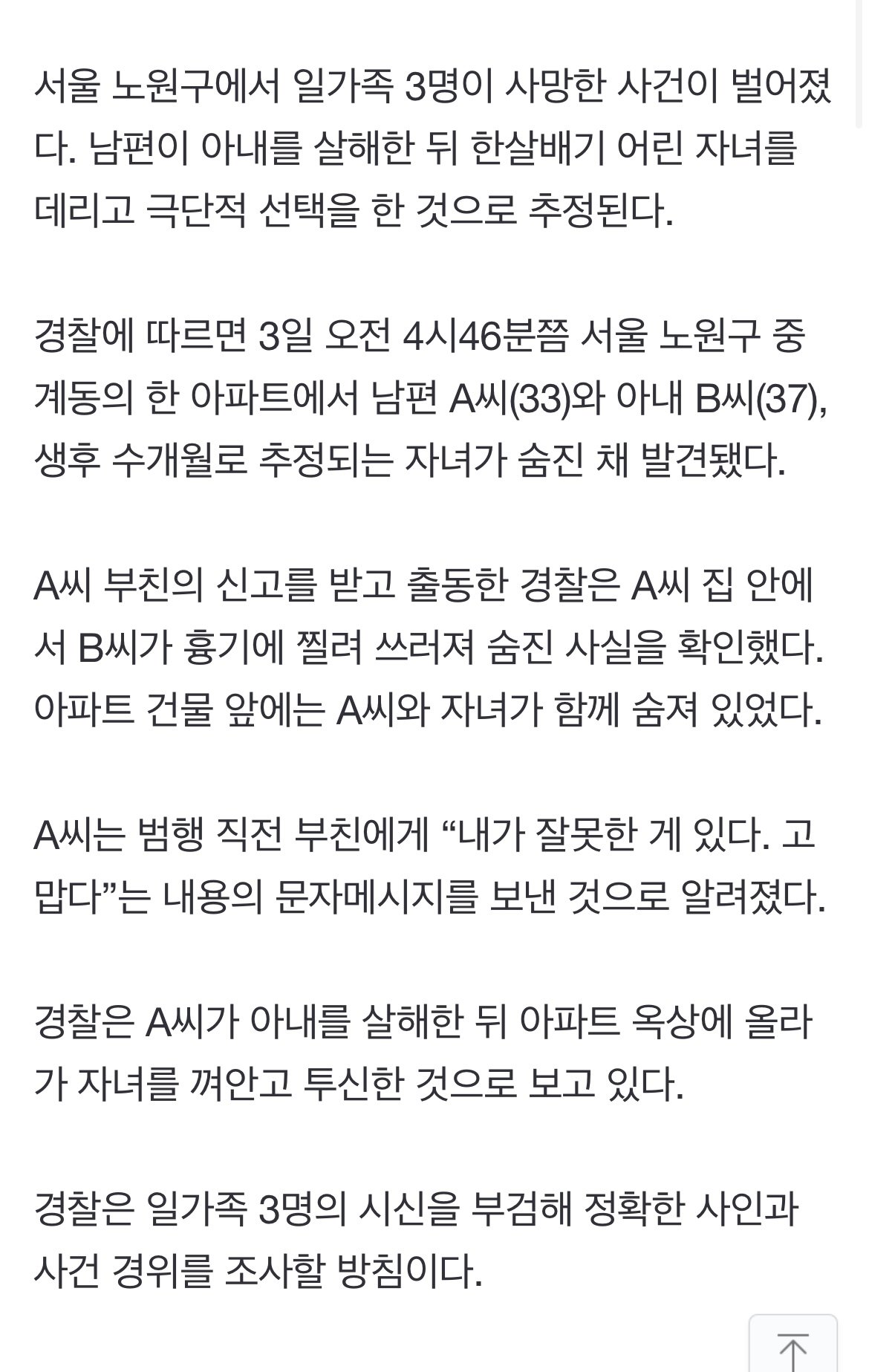 서울 노원구에서 일가족 3명이 사망한 사건이 벌어졌다. 남편이 아내를 살해한 뒤 한살배기 어린 자녀를 데리고 극단적 선택을 한 것으로 추정된다.

경찰에 따르면 3일 오전 4시46분쯤 서울 노원구 중계동의 한 아파트에서 남편 A씨(33)와 아내 B씨(37), 생후 수개월로 추정되는 자녀가 숨진 채 발견됐다.

A씨 부친의 신고를 받고 출동한 경찰은 A씨 집 안에서 B씨가 흉기에 찔려 쓰러져 숨진 사실을 확인했다. 아파트 건물 앞에는 A씨와 자녀가 함께 숨져 있었다.

A씨는 범행 직전 부친에게 “내가 잘못한 게 있다. 고맙다”는 내용의 문자메시지를 보낸 것으로 알려졌다.

경찰은 A씨가 아내를 살해한 뒤 아파트 옥상에 올라가 자녀를 껴안고 투신한 것으로 보고 있다.

경찰은 일가족 3명의 시신을 부검해 정확한 사인과 사건 경위를 조사할 방침이다.